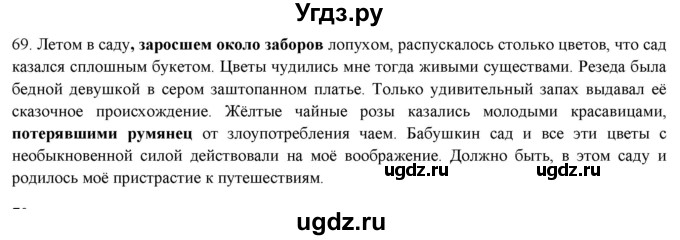 Угдз.ру

69. Летом в саду, заросшем около заборов лопухом, распускалось столько цветов, что сад казался сплошным букетом. Цветы чудились мне тогда живыми существами. Резеда была бедной девушкой в сером заштопанном платье. Только удивительный запах выдавал её сказочное происхождение. Жёлтые чайные розы казались молодыми красавицами, потерявшими румянец от злоупотребления чаем. Бабушкин сад и все эти цветы с необыкновенной силой действовали на моё воображение. Должно быть, в этом саду и родилось моё пристрастие к путешествиям.

ugdz.ru ugdz.ru

ugdz.ru